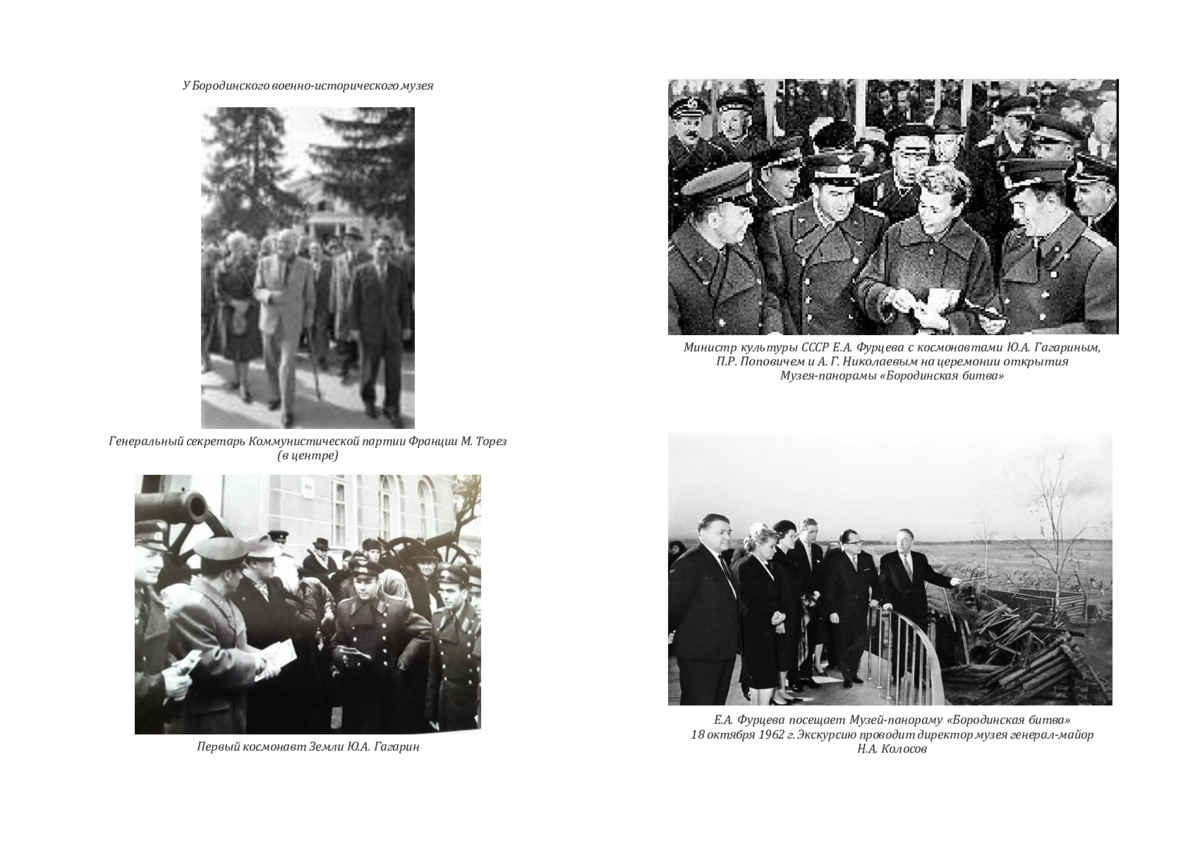 У Бородинского военно-исторического музея

Генеральный секретарь Коммунистической партии Франции М. Торез (в центре)

Первый космонавт Земли Ю.А. Гагарин

Министр культуры СССР Е.А. Фурцева с космонавтами Ю.А. Гагариным, П.Р. Поповичем и А. Г. Николаевым на церемонии открытия Музея-панорамы «Бородинская битва»

Е.А. Фурцева посещает Музей-панораму «Бородинская битва» 18 октября 1962 г. Экскурсию проводит директор музея генерал-майор Н.А. Колосов